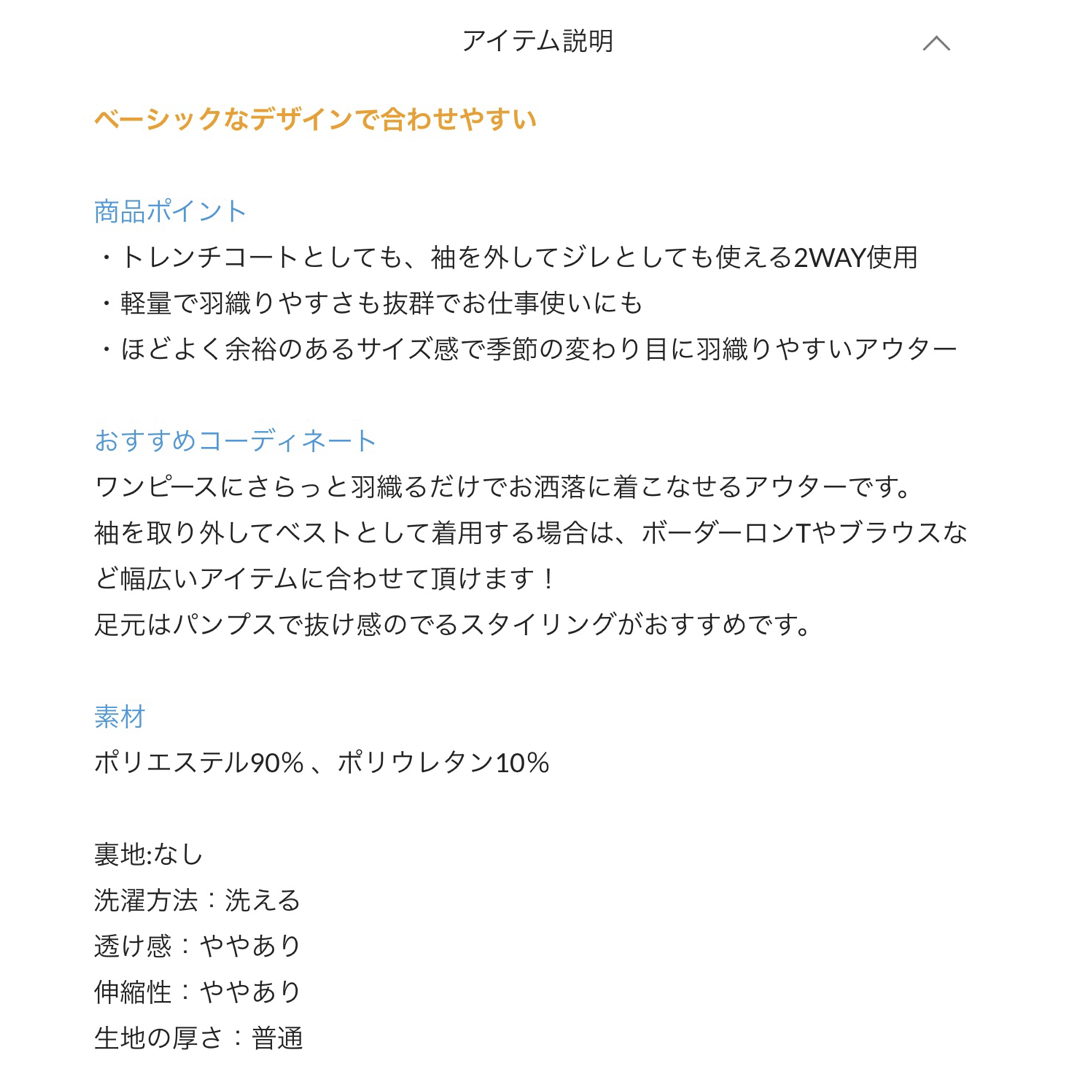 アイテム説明

ベーシックなデザインで合わせやすい

商品ポイント
・トレンチコートとしても、袖を外してジレとしても使える2WAY使用
・軽量で羽織りやすさも抜群でお仕事使いにも
・ほどよく余裕のあるサイズ感で季節の変わり目に羽織りやすいアウター

おすすめコーディネート
ワンピースにさらっと羽織るだけでお洒落に着こなせるアウターです。
袖を取り外してベストとして着用する場合は、ボーダーロンTやブラウスなど幅広いアイテムに合わせて頂けます！
足元はパンプスで抜け感のでるスタイリングがおすすめです。

素材
ポリエステル90％、ポリウレタン10％

裏地:なし
洗濯方法：洗える
透け感：ややあり
伸縮性：ややあり
生地の厚さ：普通